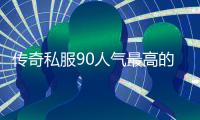 传奇私服90人气最高的